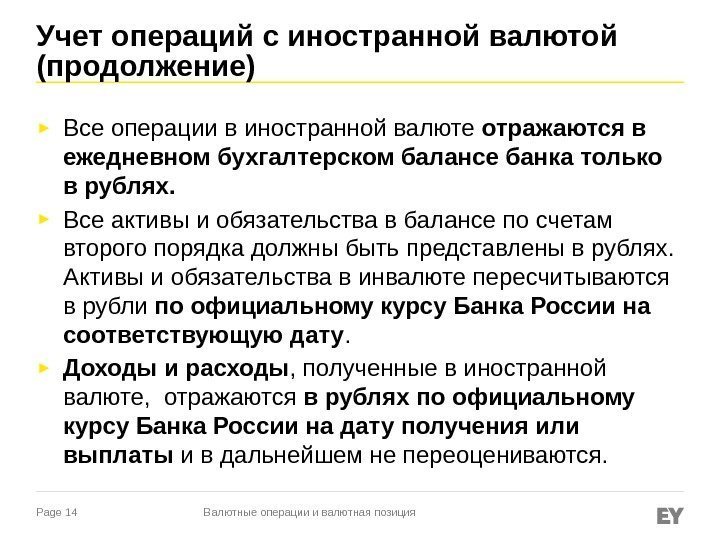 Учет операций с иностранной валютой (продолжение)

Все операции в иностранной валюте отражаются в ежедневном бухгалтерском балансе банка только в рублях.

Все активы и обязательства в балансе по счетам второго порядка должны быть представлены в рублях. Активы и обязательства в инвалюте пересчитываются в рубли по официальному курсу Банка России на соответствующую дату.

Доходы и расходы, полученные в иностранной валюте, отражаются в рублях по официальному курсу Банка России на дату получения или выплаты и в дальнейшем не переоцениваются.

Page 14 Валютные операции и валютная позиция EY